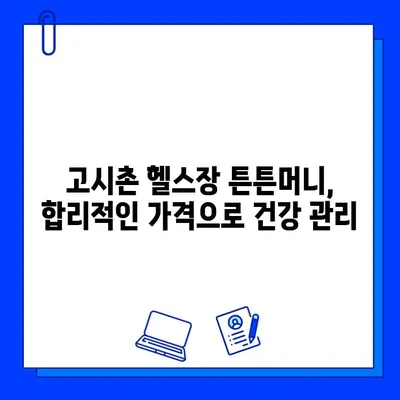 고시촌 헬스장 튼튼머니,
합리적인 가격으로 건강 관리